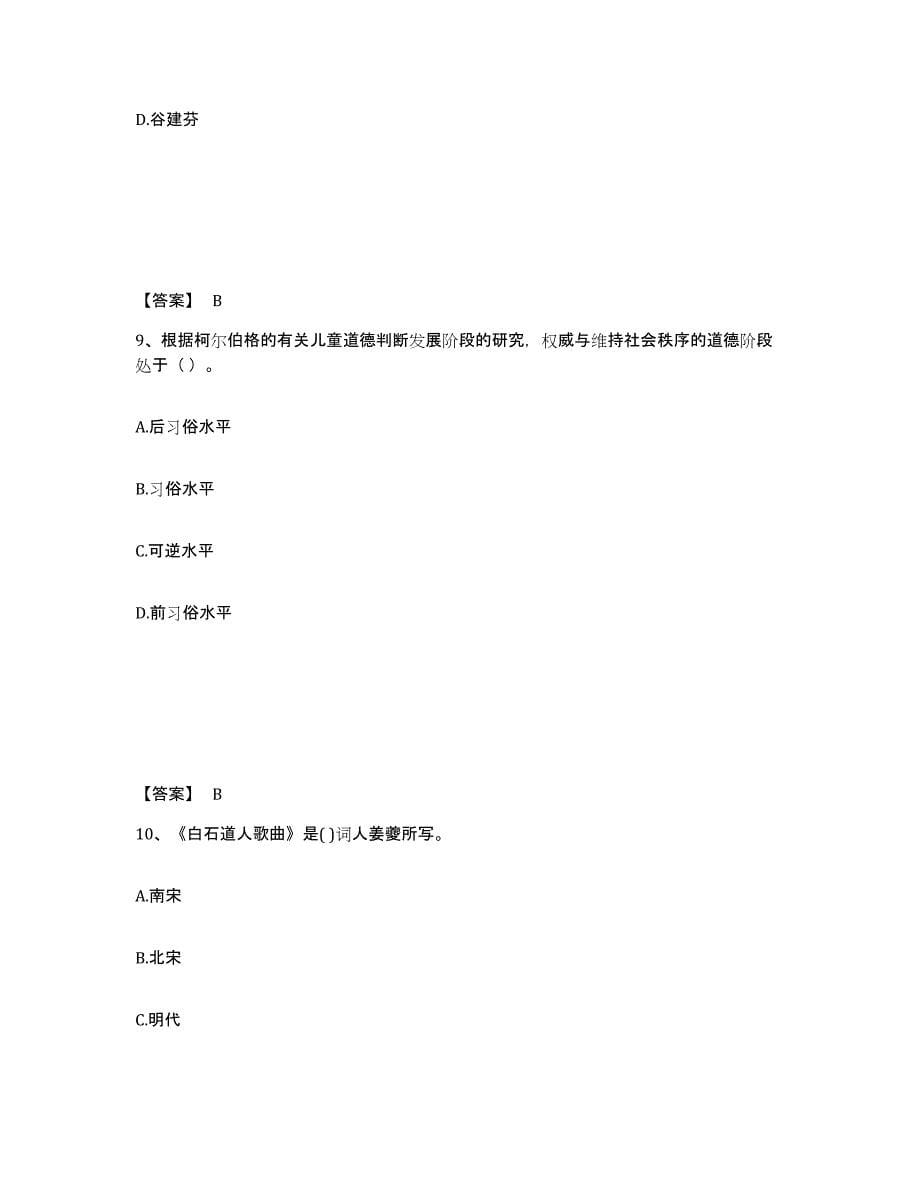 D.谷建芬

【答案】 B

9、根据柯尔伯格的有关儿童道德判断发展阶段的研究，权威与维持社会秩序的道德阶段处于（ ）。

A.后习俗水平

B.习俗水平

C.可逆水平

D.前习俗水平

【答案】 B

10、《白石道人歌曲》是( )词人姜夔所写。

A.南宋

B.北宋

C.明代